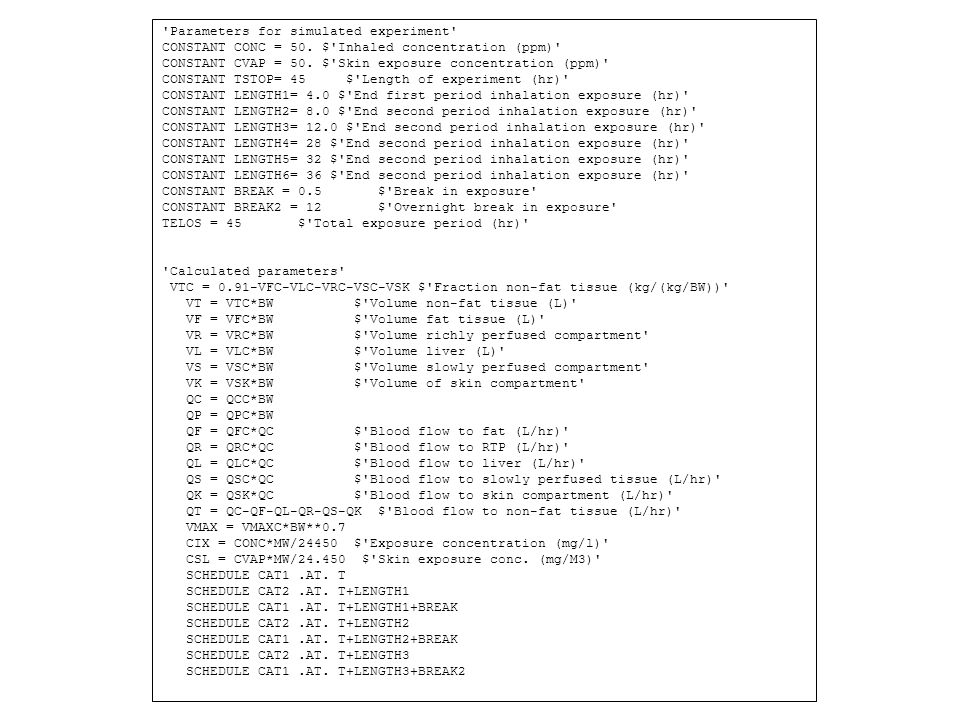 'Parameters for simulated experiment'
CONSTANT CONC = 50. $'Inhaled concentration (ppm)'
CONSTANT CVAP = 50. $'Skin exposure concentration (ppm)'
CONSTANT TSTOP= 45      $'Length of experiment (hr)'
CONSTANT LENGTH1= 4.0 $'End first period inhalation exposure (hr)'
CONSTANT LENGTH2= 8.0 $'End second period inhalation exposure (hr)'
CONSTANT LENGTH3= 12.0 $'End second period inhalation exposure (hr)'
CONSTANT LENGTH4= 28 $'End second period inhalation exposure (hr)'
CONSTANT LENGTH5= 32 $'End second period inhalation exposure (hr)'
CONSTANT LENGTH6= 36 $'End second period inhalation exposure (hr)'
CONSTANT BREAK = 0.5       $'Break in exposure'
CONSTANT BREAK2 = 12       $'Overnight break in exposure'
TELOS = 45       $'Total exposure period (hr)'

'Calculated parameters'
VTC = 0.91-VFC-VLC-VRC-VSC-VSK $'Fraction non-fat tissue (kg/(kg/BW))'
VT = VTC*BW          $'Volume non-fat tissue (L)'
VF = VFC*BW          $'Volume fat tissue (L)'
VR = VRC*BW          $'Volume richly perfused compartment'
VL = VLC*BW          $'Volume liver (L)'
VS = VSC*BW          $'Volume slowly perfused compartment'
VK = VSK*BW          $'Volume of skin compartment'
QC = QCC*BW
QP = QPC*BW
QF = QFC*QC          $'Blood flow to fat (L/hr)'
QR = QRC*QC          $'Blood flow to RTP (L/hr)'
QL = QLC*QC          $'Blood flow to liver (L/hr)'
QS = QSC*QC          $'Blood flow to slowly perfused tissue (L/hr)'
QK = QSK*QC          $'Blood flow to skin compartment (L/hr)'
QT = QC-QF-QL-QR-QS-QK  $'Blood flow to non-fat tissue (L/hr)'
VMAX = VMAXC*BW**0.7
CIX = CONC*MW/24450  $'Exposure concentration (mg/l)'
CSL = CVAP*MW/24.450  $'Skin exposure conc. (mg/M3)'
SCHEDULE CAT1 .AT. T
SCHEDULE CAT2 .AT. T+LENGTH1
SCHEDULE CAT1 .AT. T+LENGTH1+BREAK
SCHEDULE CAT2 .AT. T+LENGTH2
SCHEDULE CAT1 .AT. T+LENGTH2+BREAK
SCHEDULE CAT2 .AT. T+LENGTH3
SCHEDULE CAT1 .AT. T+LENGTH3+BREAK2